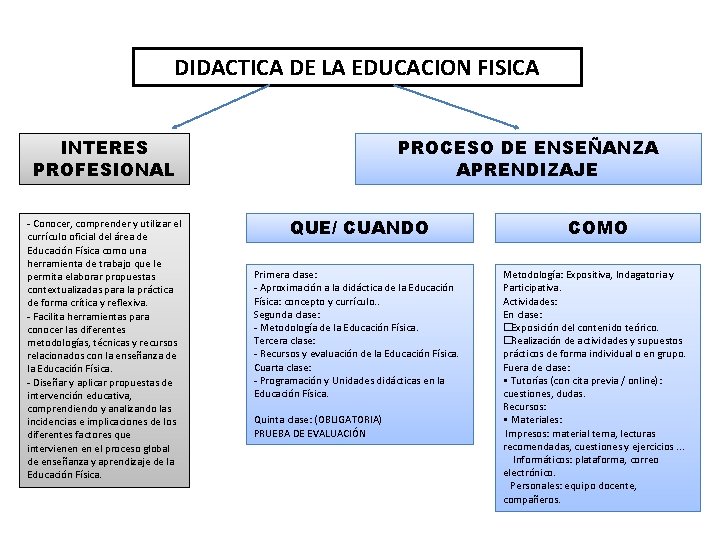 DIDACTICA DE LA EDUCACION FISICA

INTERES PROFESIONAL

- Conocer, comprender y utilizar el currículo oficial del área de Educación Física como una herramienta de trabajo que le permita elaborar propuestas contextualizadas para la práctica de forma crítica y reflexiva.
- Facilita herramientas para conocer las diferentes metodologías, técnicas y recursos relacionados con la enseñanza de la Educación Física.
- Diseñar y aplicar propuestas de intervención educativa, comprendiendo y analizando las incidencias e implicaciones de los diferentes factores que intervienen en el proceso global de enseñanza y aprendizaje de la Educación Física.

PROCESO DE ENSEÑANZA APRENDIZAJE

QUE/ CUANDO

Primera clase:
- Aproximación a la didáctica de la Educación Física: concepto y currículo..
Segunda clase:
- Metodología de la Educación Física.
Tercera clase:
- Recursos y evaluación de la Educación Física.
Cuarta clase:
- Programación y Unidades didácticas en la Educación Física.

Quinta clase: (OBLIGATORIA)
PRUEBA DE EVALUACIÓN

COMO

Metodología: Expositiva, Indagatoria y Participativa.
Actividades:
En clase:
□Exposición del contenido teórico.
□Realización de actividades y supuestos prácticos de forma individual o en grupo.
Fuera de clase:
▪ Tutorías (con cita previa / online): cuestiones, dudas.
Recursos:
▪ Materiales:
Impresos: material tema, lecturas recomendadas, cuestiones y ejercicios ...
Informáticos: plataforma, correo electrónico.
Personales: equipo docente, compañeros.